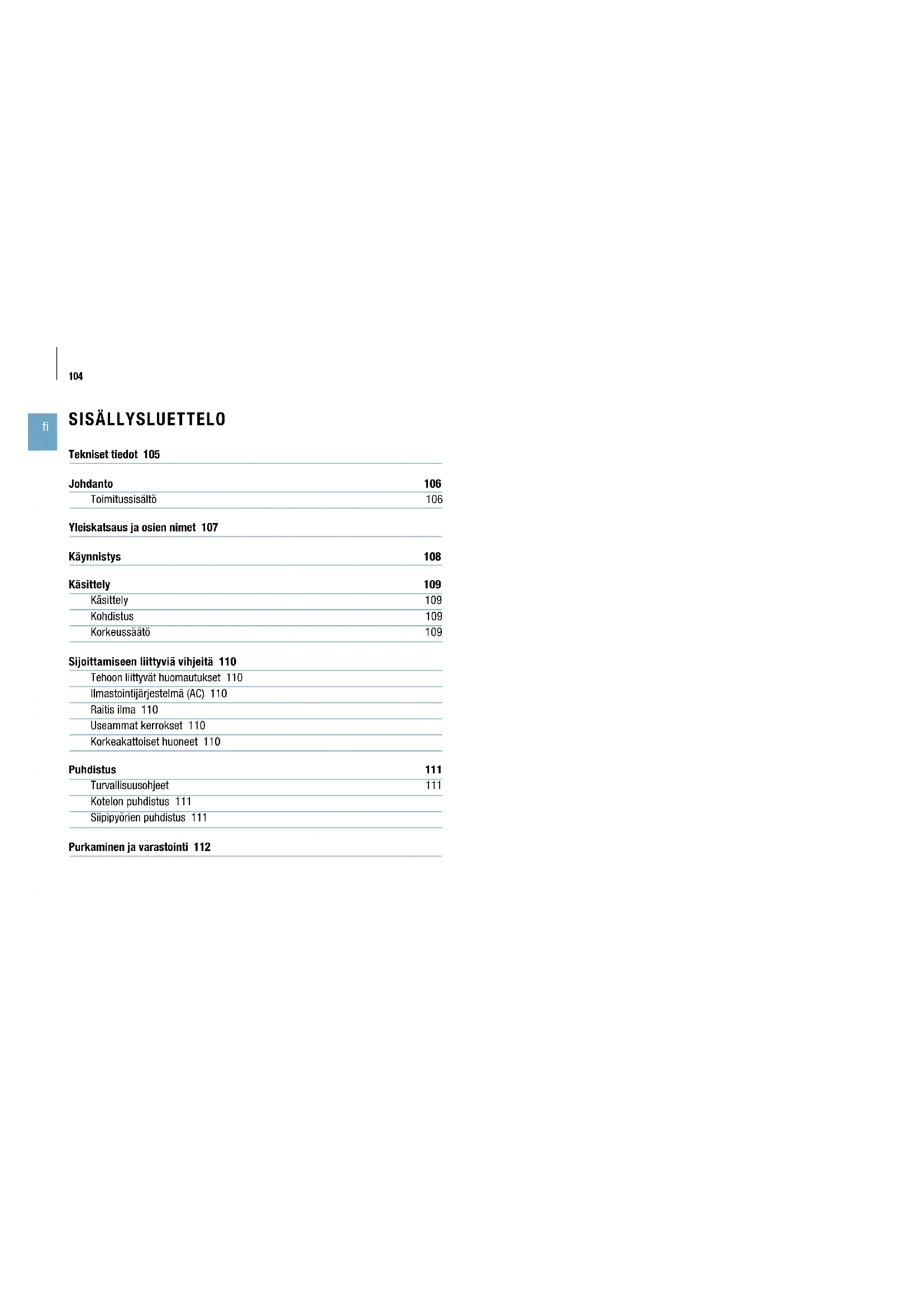 104

fi

SISÄLLYSLUETTELO

Tekniset tiedot 105

Johdanto 106
Toimitussisältö 106

Yleiskatsaus ja osien nimet 107

Käynnistys 108

Käsittely 109
Käsittely 109
Kohdistus 109
Korkeussäätö 109

Sijoittamiseen liittyviä vihjeitä 110
Tehoon liittyvät huomautukset 110
Ilmastointijärjestelmä (AC) 110
Raitis ilma 110
Useammat kerrokset 110
Korkeakattoiset huoneet 110

Puhdistus 111
Turvallisuusohjeet 111
Kotelon puhdistus 111
Siipipyörien puhdistus 111

Purkaminen ja varastointi 112